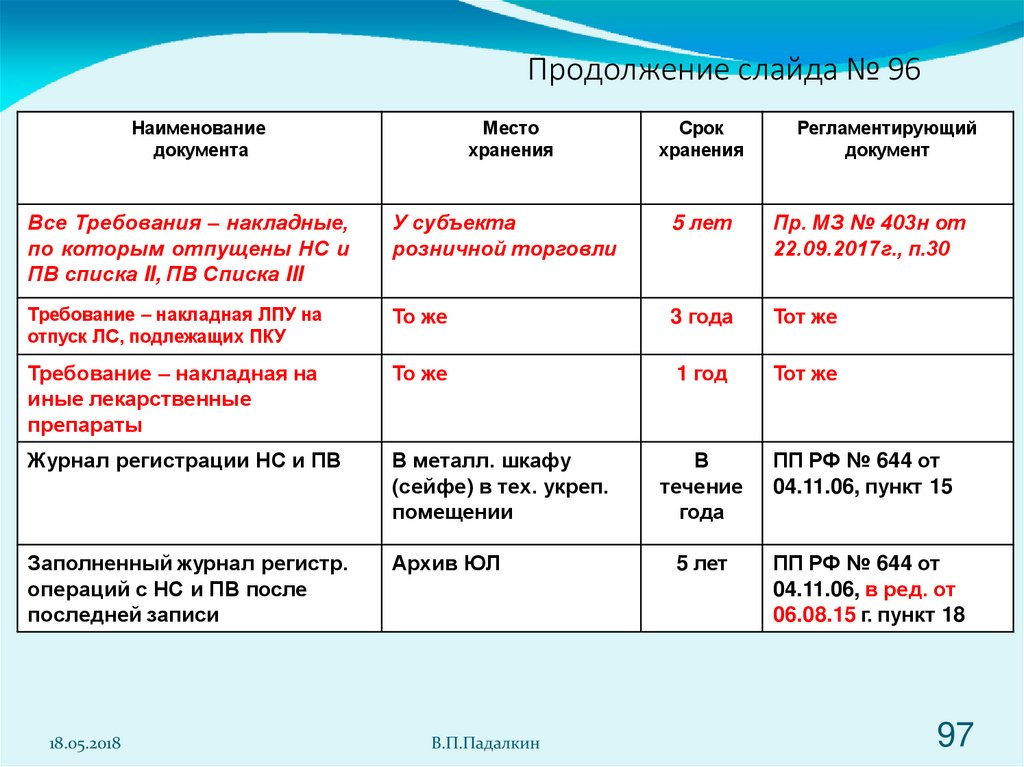 Продолжение слайда № 96

| Наименование документа | Место хранения | Срок хранения | Регламентирующий документ |
|---|---|---|---|
| Все Требования – накладные, по которым отпущены НС и ПВ списка II, ПВ Списка III | У субъекта розничной торговли | 5 лет | Пр. МЗ № 403н от 22.09.2017г., п.30 |
| Требование – накладная ЛПУ на отпуск ЛС, подлежащих ПКУ | То же | 3 года | Тот же |
| Требование – накладная на иные лекарственные препараты | То же | 1 год | Тот же |
| Журнал регистрации НС и ПВ | В металл. шкафу (сейфе) в тех. укреп. помещении | В течение года | ПП РФ № 644 от 04.11.06, пункт 15 |
| Заполненный журнал регистр. операций с НС и ПВ после последней записи | Архив ЮЛ | 5 лет | ПП РФ № 644 от 04.11.06, в ред. от 06.08.15 г. пункт 18 |

18.05.2018

В.П.Падалкин

97